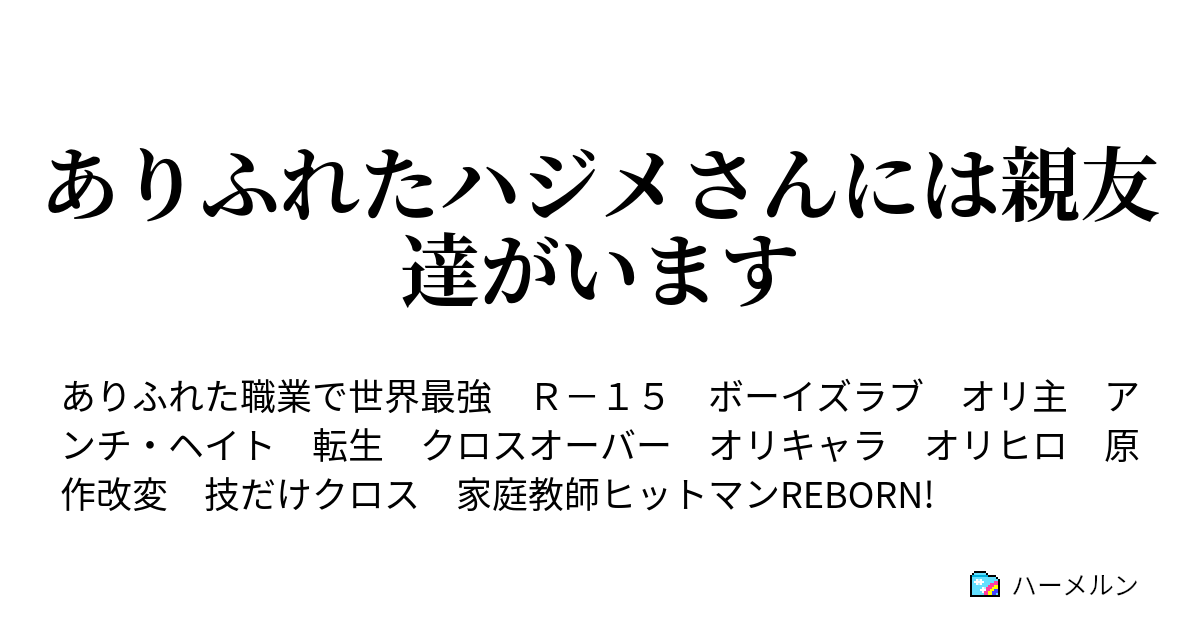 ありふれたハジメさんには親友達がいます

ありふれた職業で世界最強　Ｒ－１５　ボーイズラブ　オリ主　アンチ・ヘイト　転生　クロスオーバー　オリキャラ　オリヒロ　原作改変　技だけクロス　家庭教師ヒットマンREBORN!

ハーメルン